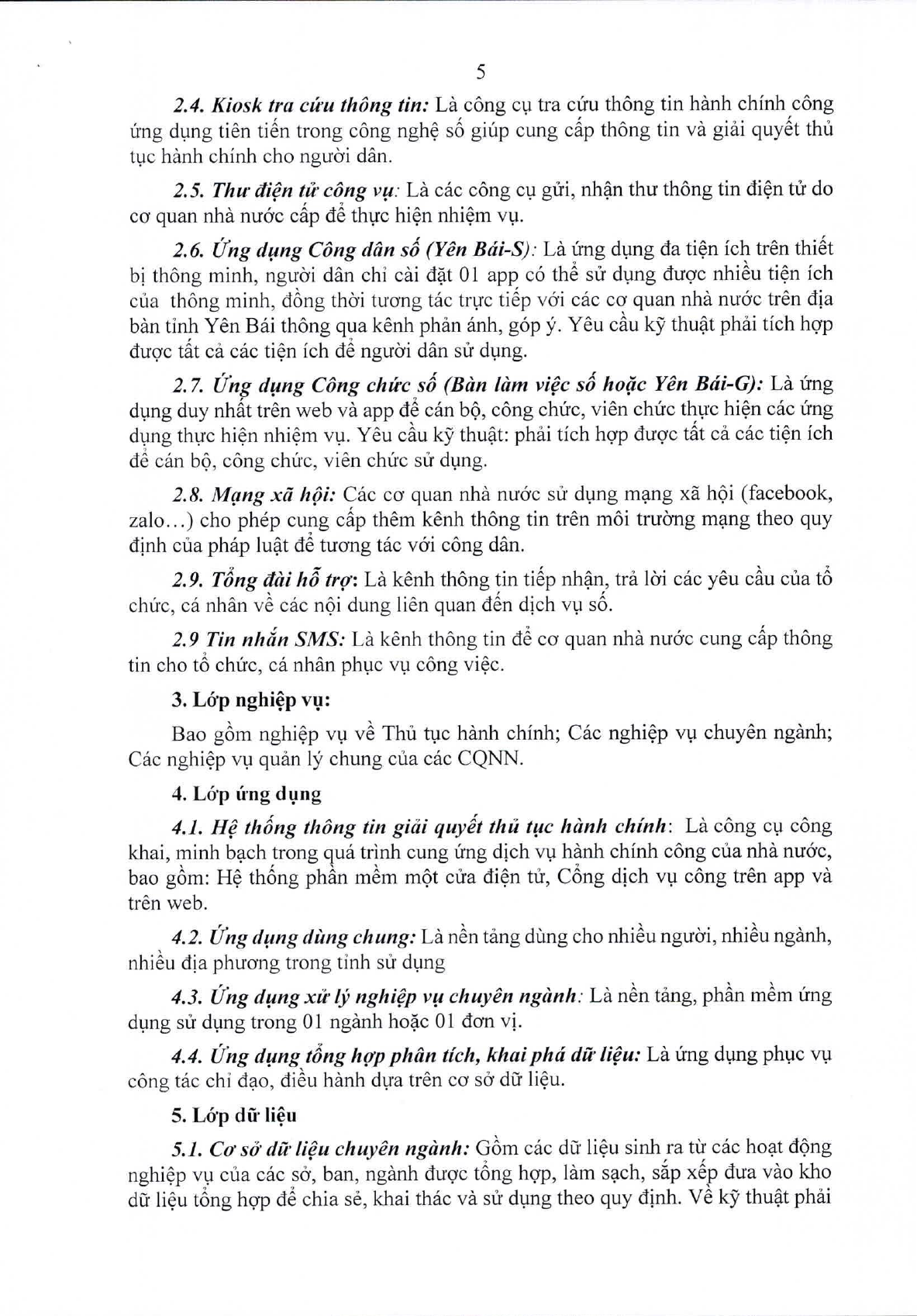 5

2.4. Kiosk tra cứu thông tin: Là công cụ tra cứu thông tin hành chính công ứng dụng tiên tiến trong công nghệ số giúp cung cấp thông tin và giải quyết thủ tục hành chính cho người dân.

2.5. Thư điện tử công vụ: Là các công cụ gửi, nhận thư thông tin điện tử do cơ quan nhà nước cấp để thực hiện nhiệm vụ.

2.6. Ứng dụng Công dân số (Yên Bái-S): Là ứng dụng đa tiện ích trên thiết bị thông minh, người dân chỉ cài đặt 01 app có thể sử dụng được nhiều tiện ích của thông minh, đồng thời tương tác trực tiếp với các cơ quan nhà nước trên địa bàn tỉnh Yên Bái thông qua kênh phản ánh, góp ý. Yêu cầu kỹ thuật phải tích hợp được tất cả các tiện ích để người dân sử dụng.

2.7. Ứng dụng Công chức số (Bàn làm việc số hoặc Yên Bái-G): Là ứng dụng duy nhất trên web và app để cán bộ, công chức, viên chức thực hiện các ứng dụng thực hiện nhiệm vụ. Yêu cầu kỹ thuật: phải tích hợp được tất cả các tiện ích để cán bộ, công chức, viên chức sử dụng.

2.8. Mạng xã hội: Các cơ quan nhà nước sử dụng mạng xã hội (facebook, zalo...) cho phép cung cấp thêm kênh thông tin trên môi trường mạng theo quy định của pháp luật để tương tác với công dân.

2.9. Tổng đài hỗ trợ: Là kênh thông tin tiếp nhận, trả lời các yêu cầu của tổ chức, cá nhân về các nội dung liên quan đến dịch vụ số.

2.9 Tin nhắn SMS: Là kênh thông tin để cơ quan nhà nước cung cấp thông tin cho tổ chức, cá nhân phục vụ công việc.

3. Lớp nghiệp vụ:

Bao gồm nghiệp vụ về Thủ tục hành chính; Các nghiệp vụ chuyên ngành; Các nghiệp vụ quản lý chung của các CQNN.

4. Lớp ứng dụng

4.1. Hệ thống thông tin giải quyết thủ tục hành chính: Là công cụ công khai, minh bạch trong quá trình cung ứng dịch vụ hành chính công của nhà nước, bao gồm: Hệ thống phần mềm một cửa điện tử, Cổng dịch vụ công trên app và trên web.

4.2. Ứng dụng dùng chung: Là nền tảng dùng cho nhiều người, nhiều ngành, nhiều địa phương trong tỉnh sử dụng

4.3. Ứng dụng xử lý nghiệp vụ chuyên ngành: Là nền tảng, phần mềm ứng dụng sử dụng trong 01 ngành hoặc 01 đơn vị.

4.4. Ứng dụng tổng hợp phân tích, khai phá dữ liệu: Là ứng dụng phục vụ công tác chỉ đạo, điều hành dựa trên cơ sở dữ liệu.

5. Lớp dữ liệu

5.1. Cơ sở dữ liệu chuyên ngành: Gồm các dữ liệu sinh ra từ các hoạt động nghiệp vụ của các sở, ban, ngành được tổng hợp, làm sạch, sắp xếp đưa vào kho dữ liệu tổng hợp để chia sẻ, khai thác và sử dụng theo quy định. Về kỹ thuật phải